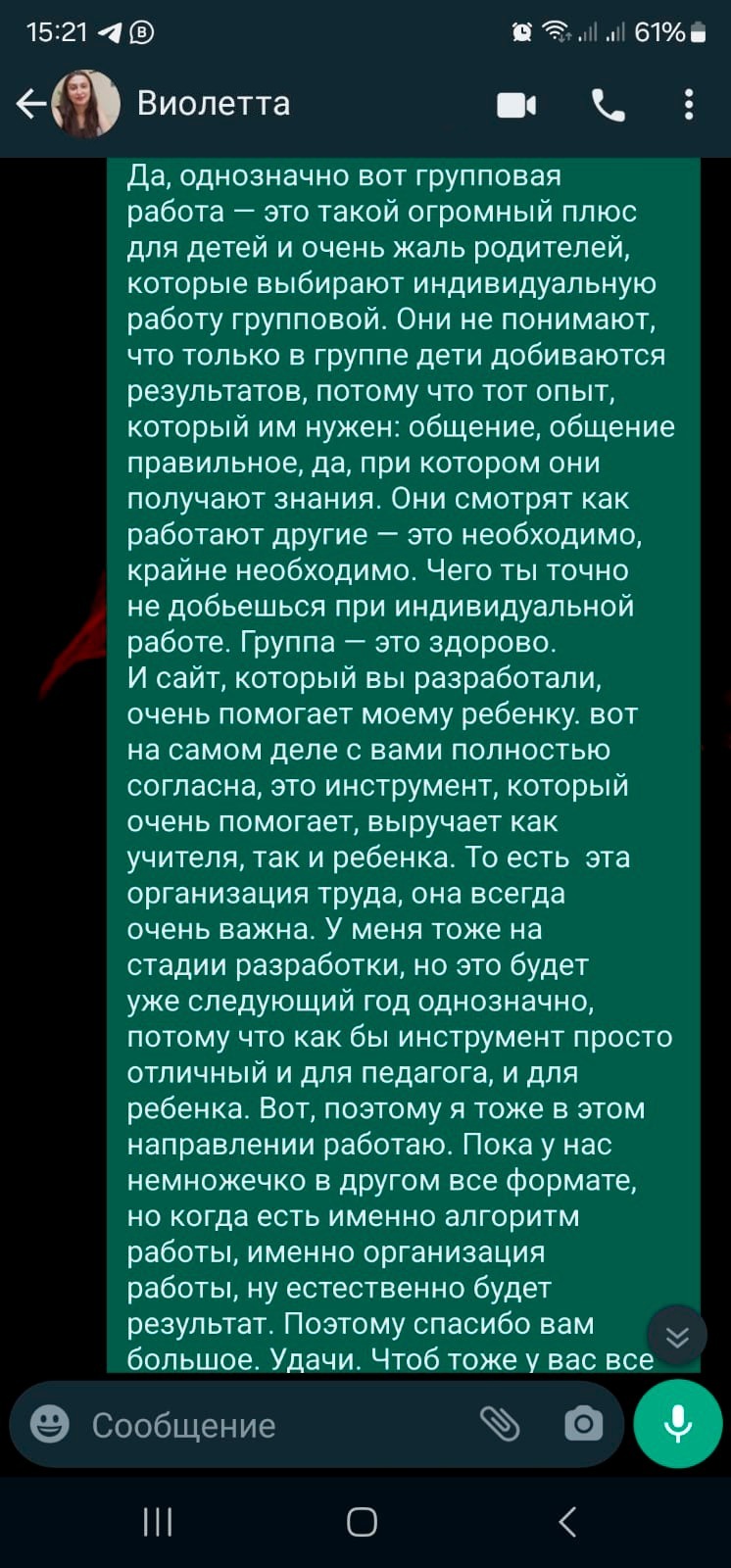 15:21 61%

Виолетта

Да, однозначно вот групповая работа — это такой огромный плюс для детей и очень жаль родителей, которые выбирают индивидуальную работу групповой. Они не понимают, что только в группе дети добиваются результатов, потому что тот опыт, который им нужен: общение, общение правильное, да, при котором они получают знания. Они смотрят как работают другие — это необходимо, крайне необходимо. Чего ты точно не добьешься при индивидуальной работе. Группа — это здорово.
И сайт, который вы разработали, очень помогает моему ребенку. вот на самом деле с вами полностью согласна, это инструмент, который очень помогает, выручает как учителя, так и ребенка. То есть эта организация труда, она всегда очень важна. У меня тоже на стадии разработки, но это будет уже следующий год однозначно, потому что как бы инструмент просто отличный и для педагога, и для ребенка. Вот, поэтому я тоже в этом направлении работаю. Пока у нас немножечко в другом все формате, но когда есть именно алгоритм работы, именно организация работы, ну естественно будет результат. Поэтому спасибо вам большое. Удачи. Чтоб тоже у вас все

Сообщение